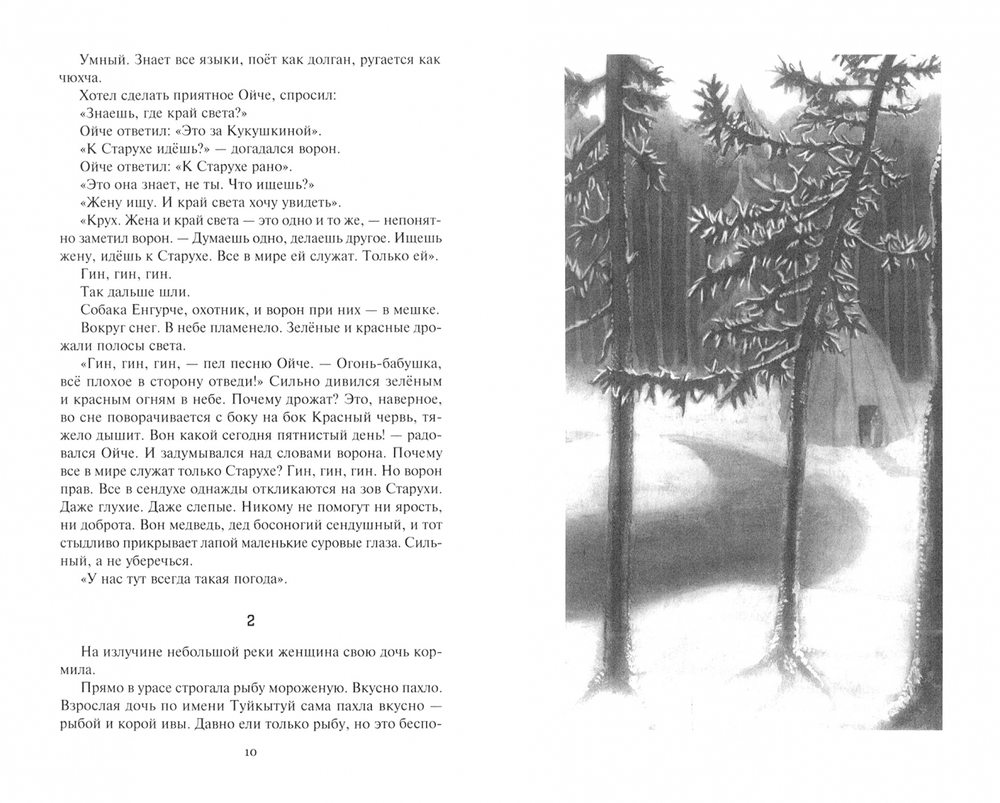 Умный. Знает все языки, поёт как долган, ругается как чюхча.

Хотел сделать приятное Ойче, спросил:

«Знаешь, где край света?»

Ойче ответил: «Это за Кукушкиной».

«К Старухе идёшь?» — догадался ворон.

Ойче ответил: «К Старухе рано».

«Это она знает, не ты. Что ищешь?»

«Жену ищу. И край света хочу увидеть».

«Крух. Жена и край света — это одно и то же, — непонятно заметил ворон. — Думаешь одно, делаешь другое. Ищешь жену, идёшь к Старухе. Все в мире ей служат. Только ей».

Гин, гин, гин.

Так дальше шли.

Собака Енгурче, охотник, и ворон при них — в мешке.

Вокруг снег. В небе пламенело. Зелёные и красные дрожали полосы света.

«Гин, гин, гин, — пел песню Ойче. — Огонь-бабушка, всё плохое в сторону отведи!» Сильно дивился зелёным и красным огням в небе. Почему дрожат? Это, наверное, во сне поворачивается с боку на бок Красный червь, тяжело дышит. Вон какой сегодня пятнистый день! — радовался Ойче. И задумывался над словами ворона. Почему все в мире служат только Старухе? Гин, гин, гин. Но ворон прав. Все в сендухе однажды откликаются на зов Старухи. Даже глухие. Даже слепые. Никому не помогут ни ярость, ни доброта. Вон медведь, дед босоногий сендушный, и тот стыдливо прикрывает лапой маленькие суровые глаза. Сильный, а не уберечься.

«У нас тут всегда такая погода».

2

На излучине небольшой реки женщина свою дочь кормила.

Прямо в урасе строгала рыбу мороженую. Вкусно пахло. Взрослая дочь по имени Туйкытуй сама пахла вкусно — рыбой и корой ивы. Давно ели только рыбу, но это беспо-

10